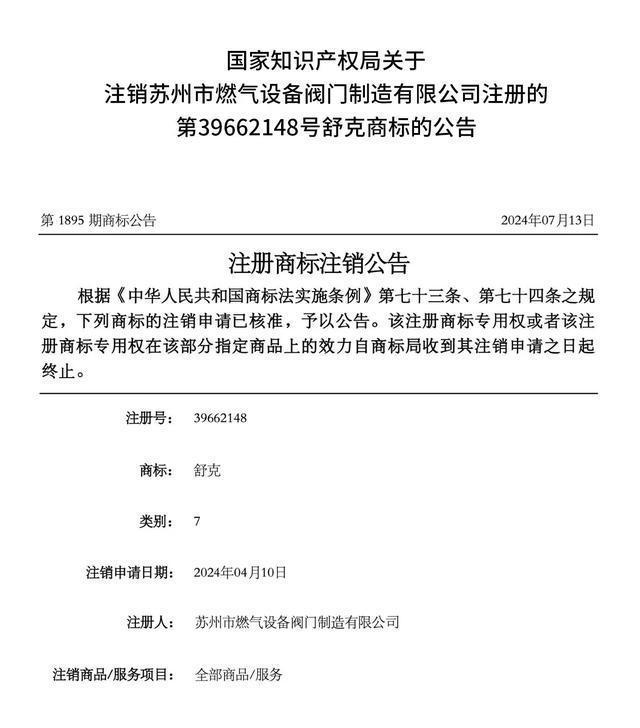 国家知识产权局关于
注销苏州市燃气设备阀门制造有限公司注册的
第39662148号舒克商标的公告

第 1895 期商标公告

2024年07月13日

注册商标注销公告

根据《中华人民共和国商标法实施条例》第七十三条、第七十四条之规定，下列商标的注销申请已核准，予以公告。该注册商标专用权或者该注册商标专用权在该部分指定商品上的效力自商标局收到其注销申请之日起终止。

注册号： 39662148

商标： 舒克

类别： 7

注销申请日期： 2024年04月10日

注册人： 苏州市燃气设备阀门制造有限公司

注销商品/服务项目： 全部商品/服务